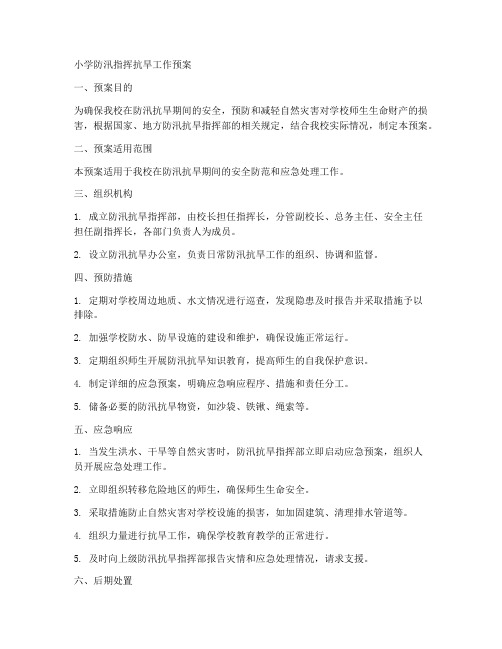 小学防汛指挥抗旱工作预案

一、预案目的

为确保我校在防汛抗旱期间的安全，预防和减轻自然灾害对学校师生生命财产的损害，根据国家、地方防汛抗旱指挥部的相关规定，结合我校实际情况，制定本预案。

二、预案适用范围

本预案适用于我校在防汛抗旱期间的安全防范和应急处理工作。

三、组织机构

1. 成立防汛抗旱指挥部，由校长担任指挥长，分管副校长、总务主任、安全主任担任副指挥长，各部门负责人为成员。

2. 设立防汛抗旱办公室，负责日常防汛抗旱工作的组织、协调和监督。

四、预防措施

1. 定期对学校周边地质、水文情况进行巡查，发现隐患及时报告并采取措施予以排除。

2. 加强学校防水、防旱设施的建设和维护，确保设施正常运行。

3. 定期组织师生开展防汛抗旱知识教育，提高师生的自我保护意识。

4. 制定详细的应急预案，明确应急响应程序、措施和责任分工。

5. 储备必要的防汛抗旱物资，如沙袋、铁锹、绳索等。

五、应急响应

1. 当发生洪水、干旱等自然灾害时，防汛抗旱指挥部立即启动应急预案，组织人员开展应急处理工作。

2. 立即组织转移危险地区的师生，确保师生生命安全。

3. 采取措施防止自然灾害对学校设施的损害，如加固建筑、清理排水管道等。

4. 组织力量进行抗旱工作，确保学校教育教学的正常进行。

5. 及时向上级防汛抗旱指挥部报告灾情和应急处理情况，请求支援。

六、后期处置